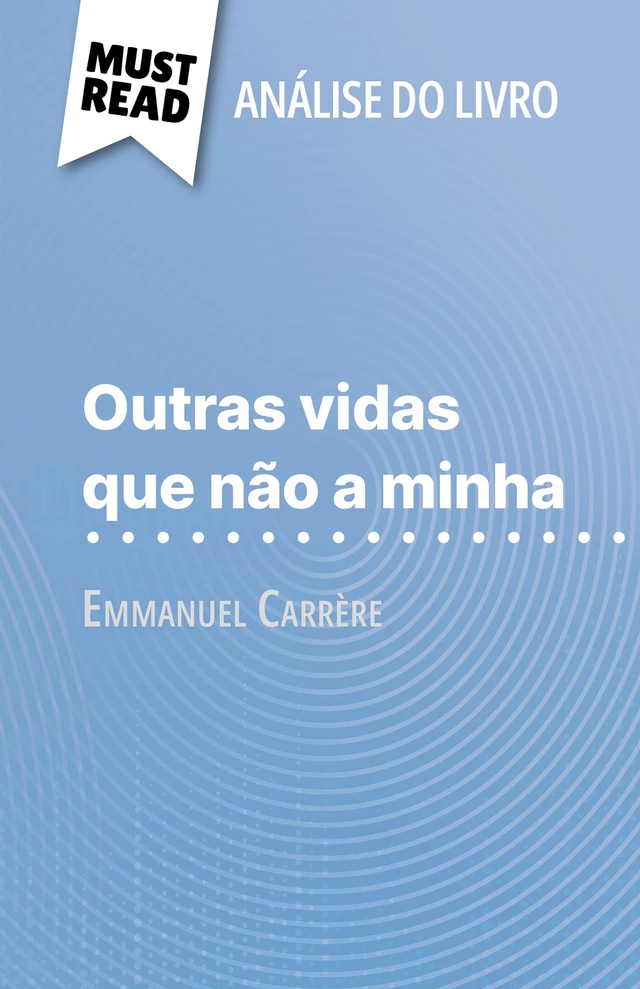 MUST READ

ANÁLISE DO LIVRO

Outras vidas que não a minha

Emmanuel Carrère